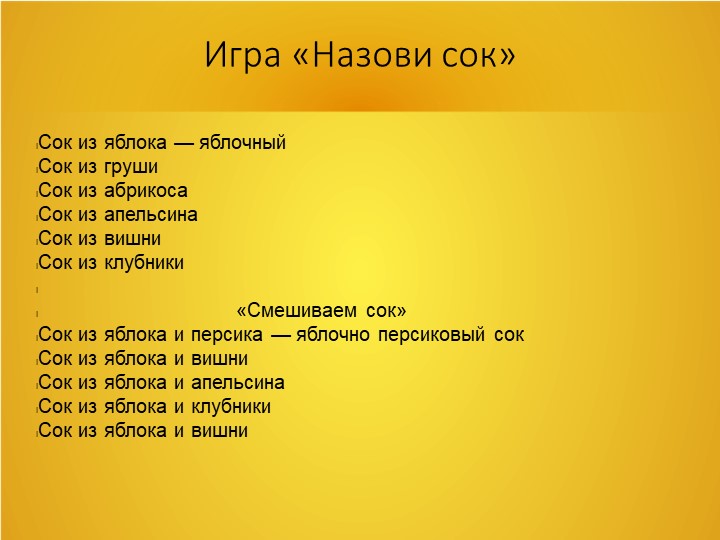 Игра «Назови сок»

Сок из яблока — яблочный
Сок из груши
Сок из абрикоса
Сок из апельсина
Сок из вишни
Сок из клубники

«Смешиваем сок»
Сок из яблока и персика — яблочно персиковый сок
Сок из яблока и вишни
Сок из яблока и апельсина
Сок из яблока и клубники
Сок из яблока и вишни